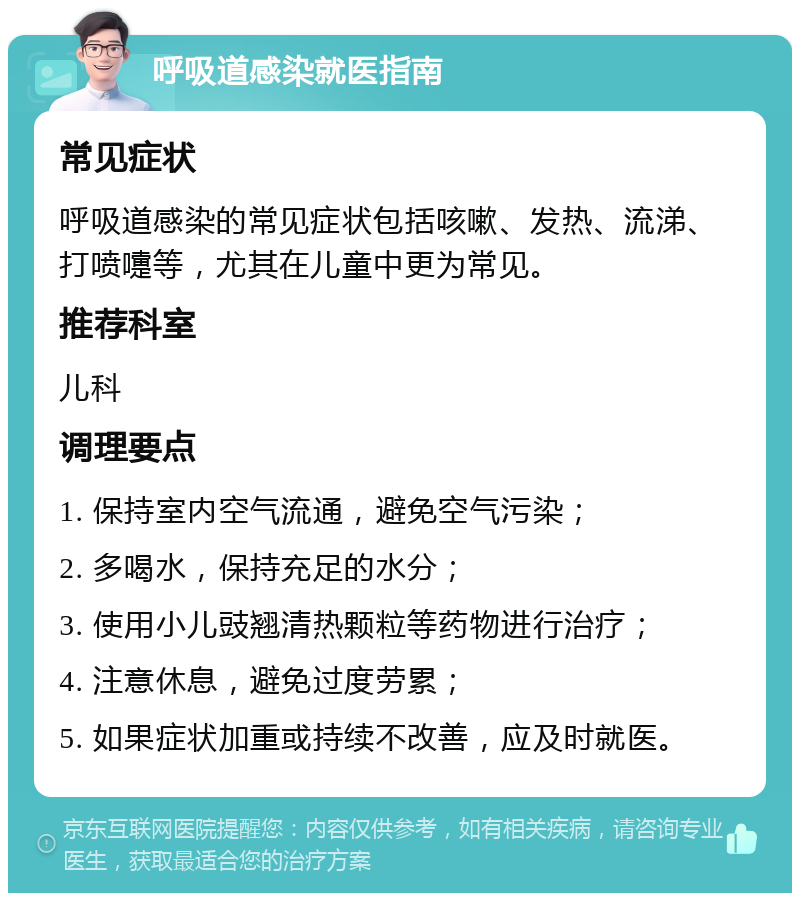 呼吸道感染就医指南

常见症状

呼吸道感染的常见症状包括咳嗽、发热、流涕、打喷嚏等，尤其在儿童中更为常见。

推荐科室

儿科

调理要点

1. 保持室内空气流通，避免空气污染；

2. 多喝水，保持充足的水分；

3. 使用小儿豉翘清热颗粒等药物进行治疗；

4. 注意休息，避免过度劳累；

5. 如果症状加重或持续不改善，应及时就医。

京东互联网医院提醒您：内容仅供参考，如有相关疾病，请咨询专业医生，获取最适合您的治疗方案